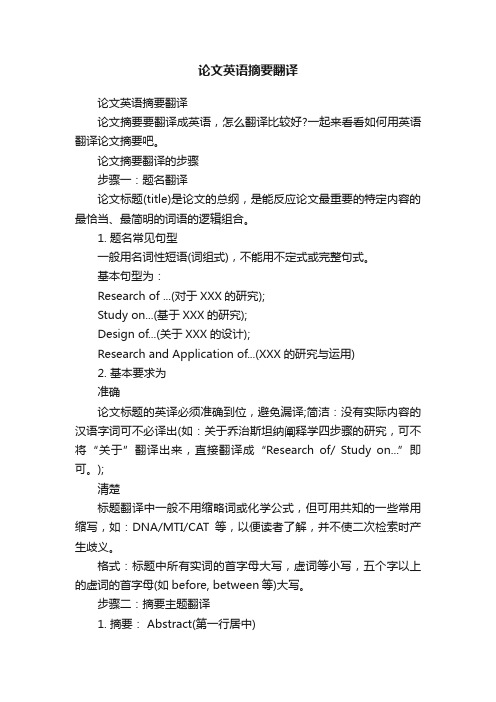 论文英语摘要翻译

论文英语摘要翻译

论文摘要要翻译成英语，怎么翻译比较好?一起来看看如何用英语翻译论文摘要吧。

论文摘要翻译的步骤

步骤一：题名翻译

论文标题(title)是论文的总纲，是能反应论文最重要的特定内容的最恰当、最简明的词语的逻辑组合。

1. 题名常见句型

一般用名词性短语(词组式)，不能用不定式或完整句式。

基本句型为：

Research of ...(对于 XXX 的研究);

Study on...(基于 XXX 的研究);

Design of...(关于 XXX 的设计);

Research and Application of...(XXX 的研究与运用)

2. 基本要求为

准确

论文标题的英译必须准确到位，避免漏译;简洁：没有实际内容的汉语字词可不必译出(如：关于乔治斯坦纳阐释学四步骤的研究，可不将“关于”翻译出来，直接翻译成“Research of/ Study on...”即可。);

清楚

标题翻译中一般不用缩略词或化学公式，但可用共知的一些常用缩写，如：DNA/MTI/CAT 等，以便读者了解，并不使二次检索时产生歧义。

格式：标题中所有实词的首字母大写，虚词等小写，五个字以上的虚词的首字母(如 before, between 等)大写。

步骤二：摘要主题翻译

1. 摘要： Abstract(第一行居中)